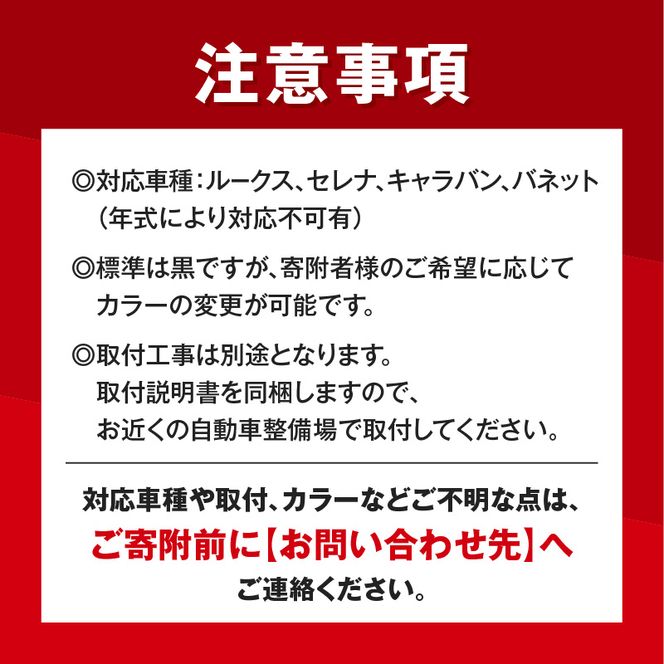 注意事項

◎対応車種：ルークス、セレナ、キャラバン、バネット（年式により対応不可有）

◎標準は黒ですが、寄附者様のご希望に応じてカラーの変更が可能です。

◎取付工事は別途となります。
取付説明書を同梱しますので、
お近くの自動車整備場で取付してください。

対応車種や取付、カラーなどご不明な点は、
ご寄附前に【お問い合わせ先】へ
ご連絡ください。